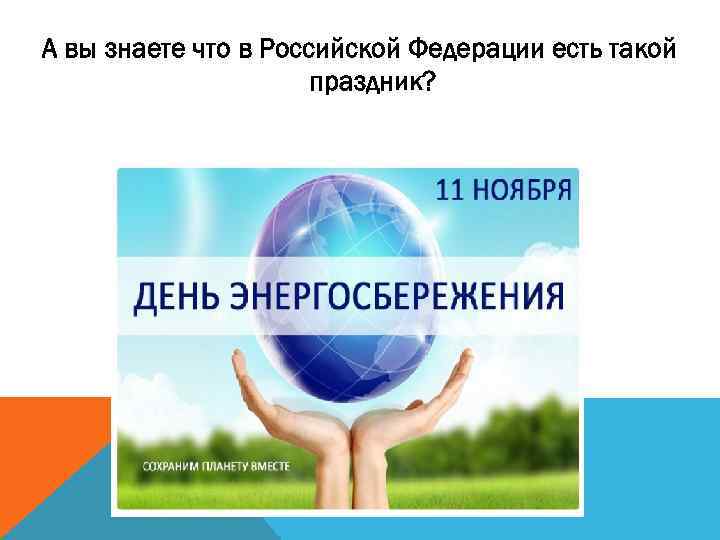 А вы знаете что в Российской Федерации есть такой праздник?

11 НОЯБРЯ

ДЕНЬ ЭНЕРГОСБЕРЕЖЕНИЯ

СОХРАНИМ ПЛАНЕТУ ВМЕСТЕ